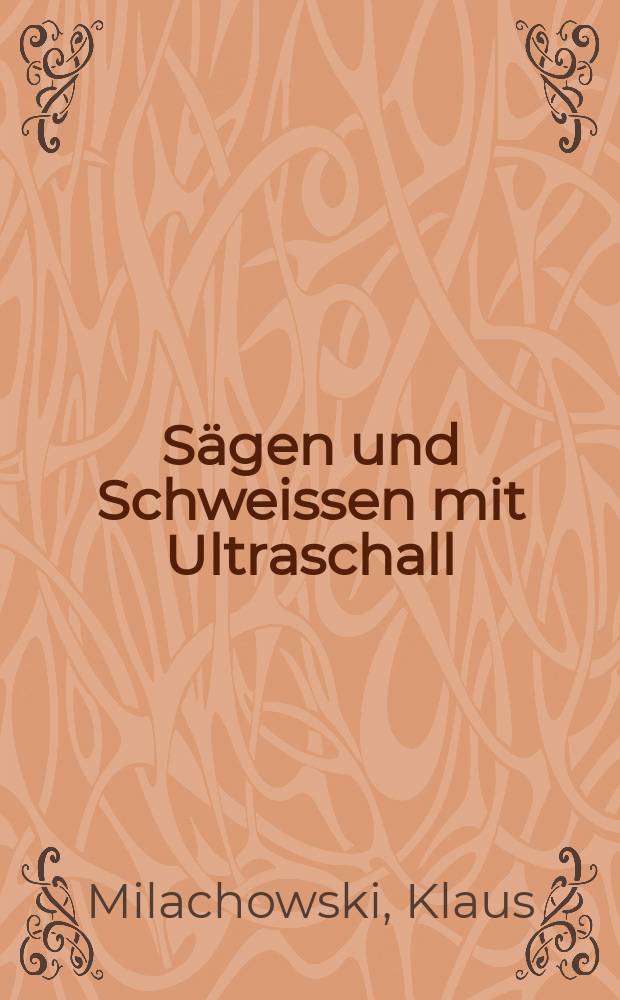 Sägen und Schweissen mit Ultraschall

Milachowski, Klaus